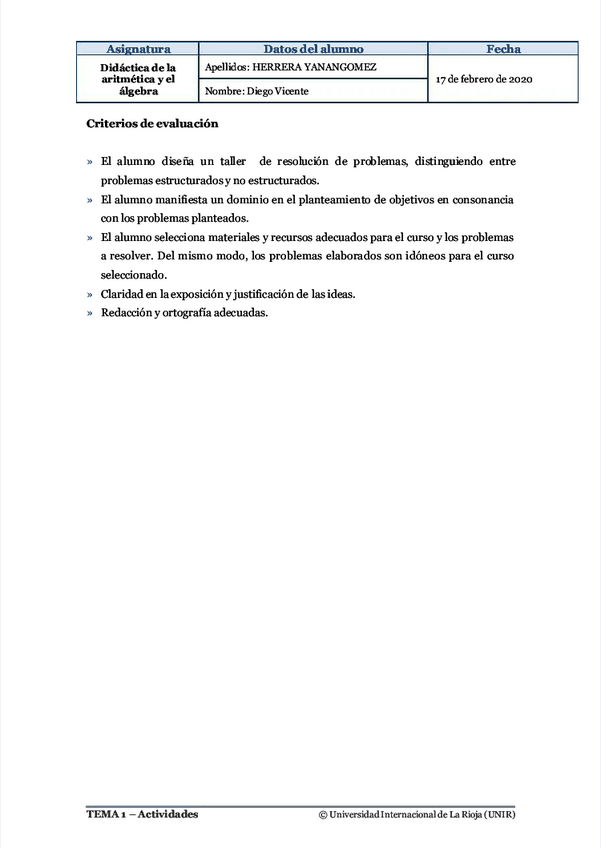 | Asignatura | Datos del alumno | Fecha |
|---|---|---|
| Didáctica de la aritmética y el álgebra | Apellidos: HERRERA YANANGOMEZ | 17 de febrero de 2020 |
| | Nombre: Diego Vicente | |

Criterios de evaluación

» El alumno diseña un taller de resolución de problemas, distinguiendo entre problemas estructurados y no estructurados.
» El alumno manifiesta un dominio en el planteamiento de objetivos en consonancia con los problemas planteados.
» El alumno selecciona materiales y recursos adecuados para el curso y los problemas a resolver. Del mismo modo, los problemas elaborados son idóneos para el curso seleccionado.
» Claridad en la exposición y justificación de las ideas.
» Redacción y ortografía adecuadas.

TEMA 1 – Actividades © Universidad Internacional de La Rioja (UNIR)